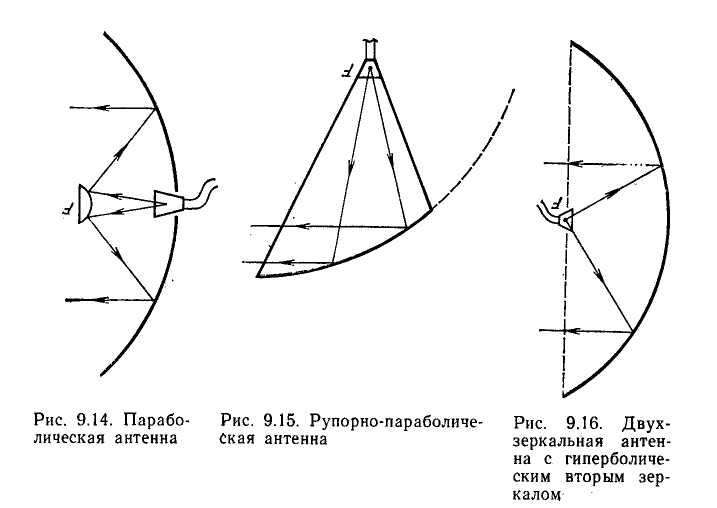 F

F

F

Рис. 9.14. Параболическая антенна

Рис. 9.15. Рупорно-параболическая антенна

Рис. 9.16. Двухзеркальная антенна с гиперболическим вторым зеркалом